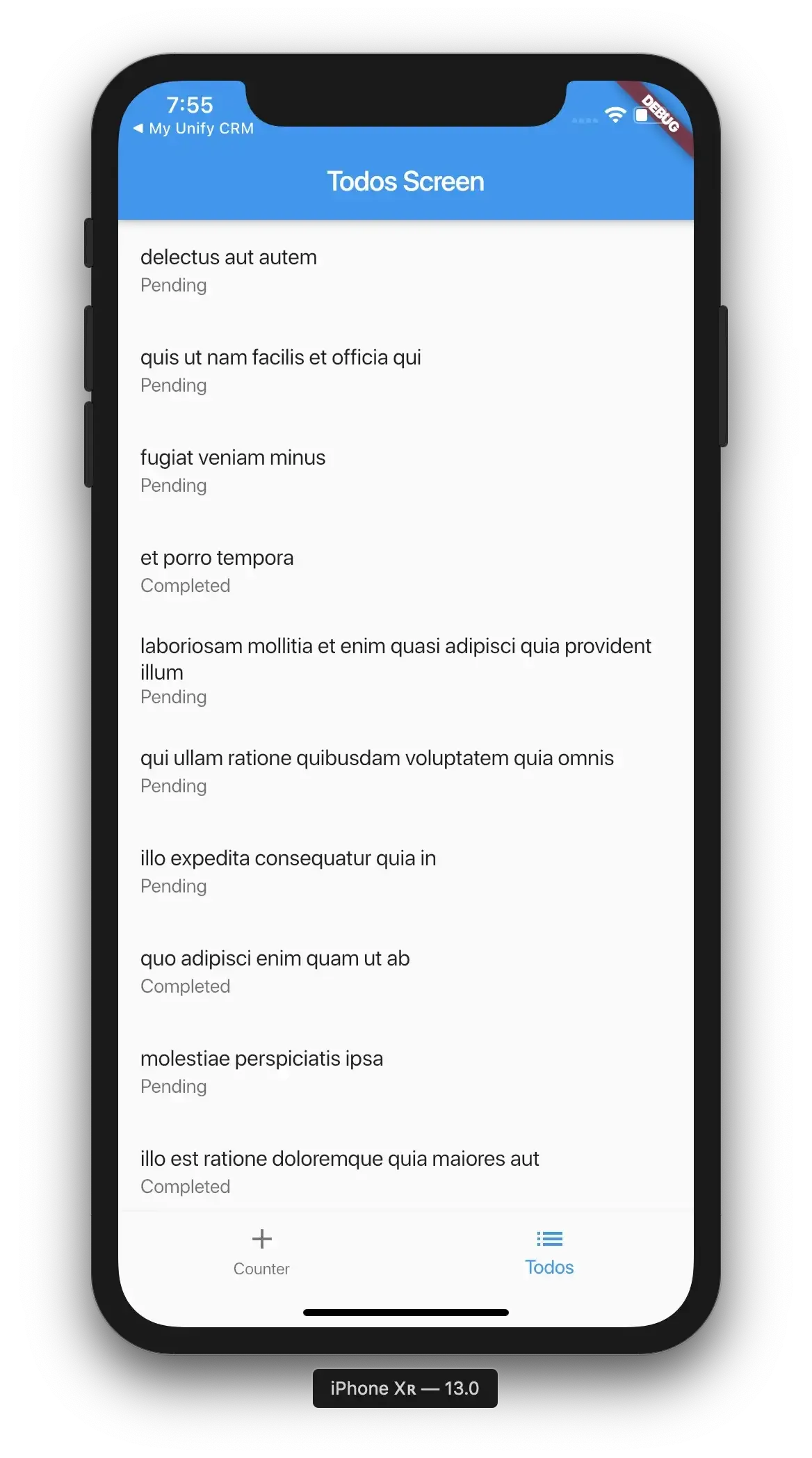 7:55
◀ My Unify CRM

DEBUG

Todos Screen

delectus aut autem
Pending

quis ut nam facilis et officia qui
Pending

fugiat veniam minus
Pending

et porro tempora
Completed

laboriosam mollitia et enim quasi adipisci quia provident illum
Pending

qui ullam ratione quibusdam voluptatem quia omnis
Pending

illo expedita consequatur quia in
Pending

quo adipisci enim quam ut ab
Completed

molestiae perspiciatis ipsa
Pending

illo est ratione doloremque quia maiores aut
Completed

Counter

Todos

iPhone XR — 13.0